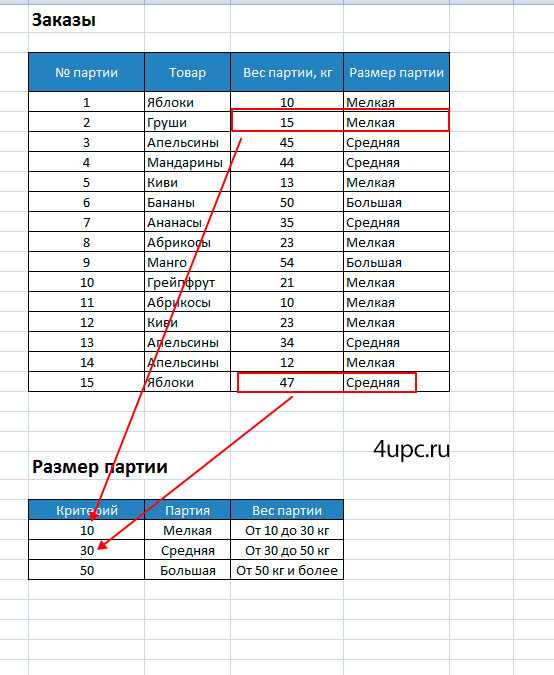 Заказы

| № партии | Товар | Вес партии, кг | Размер партии |
|---|---|---|---|
| 1 | Яблоки | 10 | Мелкая |
| 2 | Груши | 15 | Мелкая |
| 3 | Апельсины | 45 | Средняя |
| 4 | Мандарины | 44 | Средняя |
| 5 | Киви | 13 | Мелкая |
| 6 | Бананы | 50 | Большая |
| 7 | Ананасы | 35 | Средняя |
| 8 | Абрикосы | 23 | Мелкая |
| 9 | Манго | 54 | Большая |
| 10 | Грейпфрут | 21 | Мелкая |
| 11 | Абрикосы | 10 | Мелкая |
| 12 | Киви | 23 | Мелкая |
| 13 | Апельсины | 34 | Средняя |
| 14 | Апельсины | 12 | Мелкая |
| 15 | Яблоки | 47 | Средняя |

4upc.ru

Размер партии

| Критерий | Партия | Вес партии |
|---|---|---|
| 10 | Мелкая | От 10 до 30 кг |
| 30 | Средняя | От 30 до 50 кг |
| 50 | Большая | От 50 кг и более |